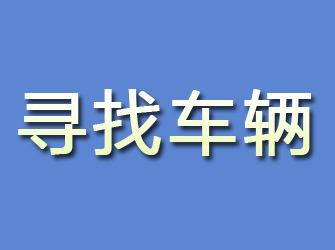 寻找车辆